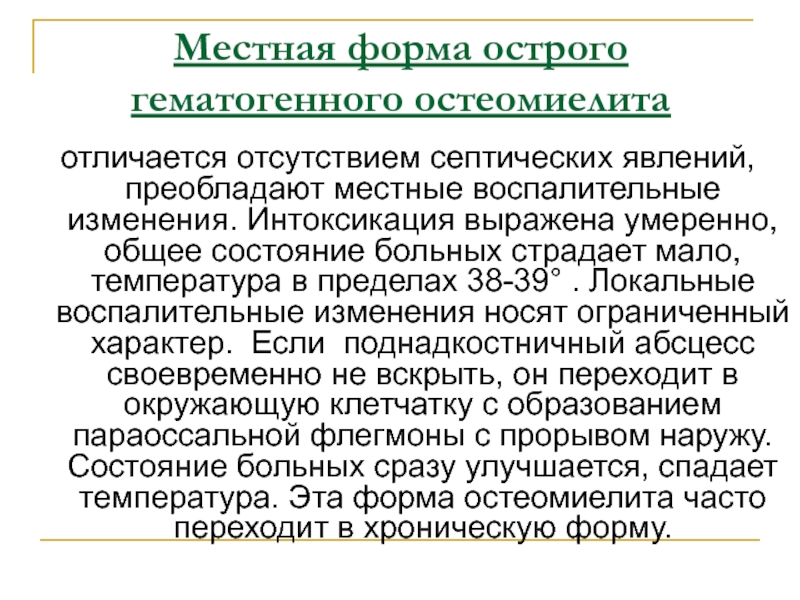 Местная форма острого гематогенного остеомиелита

отличается отсутствием септических явлений, преобладают местные воспалительные изменения. Интоксикация выражена умеренно, общее состояние больных страдает мало, температура в пределах 38-39° . Локальные воспалительные изменения носят ограниченный характер. Если поднадкостничный абсцесс своевременно не вскрыть, он переходит в окружающую клетчатку с образованием параоссальной флегмоны с прорывом наружу. Состояние больных сразу улучшается, спадает температура. Эта форма остеомиелита часто переходит в хроническую форму.